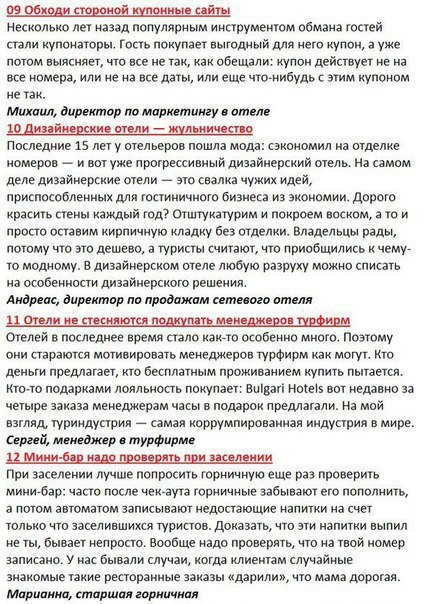 09 Обходи стороной купонные сайты
Несколько лет назад популярным инструментом обмана гостей стали купонаторы. Гость покупает выгодный для него купон, а уже потом выясняет, что все не так, как обещали: купон действует не на все номера, или не на все даты, или еще что-нибудь с этим купоном не так.
Михаил, директор по маркетингу в отеле
10 Дизайнерские отели — жульничество
Последние 15 лет у отельеров пошла мода: сэкономил на отделке номеров — и вот уже прогрессивный дизайнерский отель. На самом деле дизайнерские отели — это свалка чужих идей, приспособленных для гостиничного бизнеса из экономии. Дорого красить стены каждый год? Отштукатурим и покроем воском, а то и просто оставим кирпичную кладку без отделки. Владельцы рады, потому что это дешево, а туристы считают, что приобщились к чему-то модному. В дизайнерском отеле любую разруху можно списать на особенности дизайнерского решения.
Андреас, директор по продажам сетевого отеля
11 Отели не стесняются подкупать менеджеров турфирм
Отелей в последнее время стало как-то особенно много. Поэтому они стараются мотивировать менеджеров турфирм как могут. Кто деньги предлагает, кто бесплатным проживанием купить пытается. Кто-то подарками лояльность покупает: Bulgari Hotels вот недавно за четыре заказа менеджерам часы в подарок предлагали. На мой взгляд, туриндустрия — самая коррумпированная индустрия в мире.
Сергей, менеджер в турфирме
12 Мини-бар надо проверять при заселении
При заселении лучше попросить горничную еще раз проверить мини-бар: часто после чек-аута горничные забывают его пополнить, а потом автоматом записывают недостающие напитки на счет только что заселившихся туристов. Доказать, что эти напитки выпил не ты, бывает непросто. Вообще надо проверять, что на твой номер записано. У нас бывали случаи, когда клиентам случайные знакомые такие ресторанные заказы «дарили», что мама дорогая.
Марианна, старшая горничная